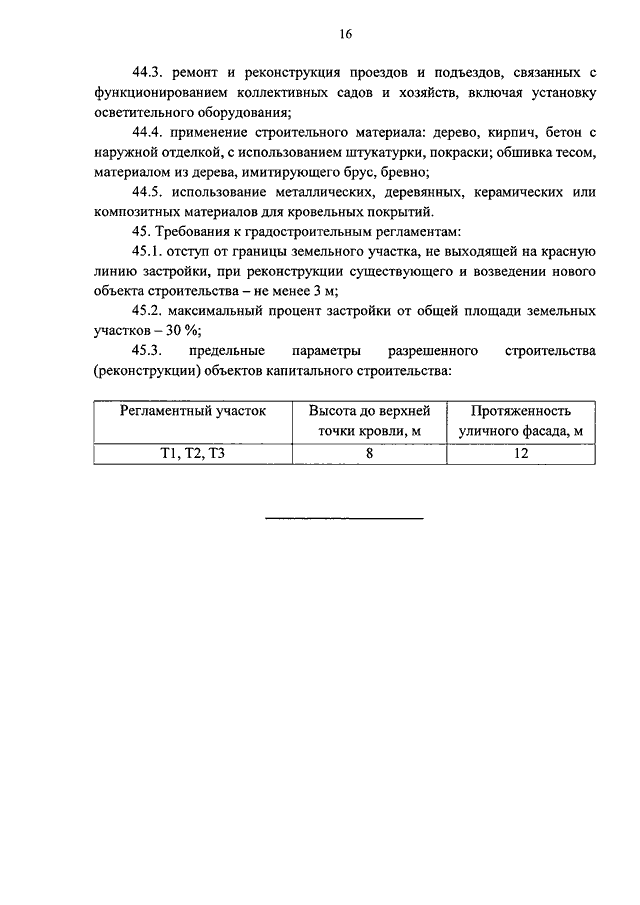 16

44.3. ремонт и реконструкция проездов и подъездов, связанных с функционированием коллективных садов и хозяйств, включая установку осветительного оборудования;

44.4. применение строительного материала: дерево, кирпич, бетон с наружной отделкой, с использованием штукатурки, покраски; обшивка тесом, материалом из дерева, имитирующего брус, бревно;

44.5. использование металлических, деревянных, керамических или композитных материалов для кровельных покрытий.

45. Требования к градостроительным регламентам:

45.1. отступ от границы земельного участка, не выходящей на красную линию застройки, при реконструкции существующего и возведении нового объекта строительства – не менее 3 м;

45.2. максимальный процент застройки от общей площади земельных участков – 30 %;

45.3. предельные параметры разрешенного строительства (реконструкции) объектов капитального строительства:

| Регламентный участок | Высота до верхней точки кровли, м | Протяженность уличного фасада, м |
|---|---|---|
| Т1, Т2, Т3 | 8 | 12 |